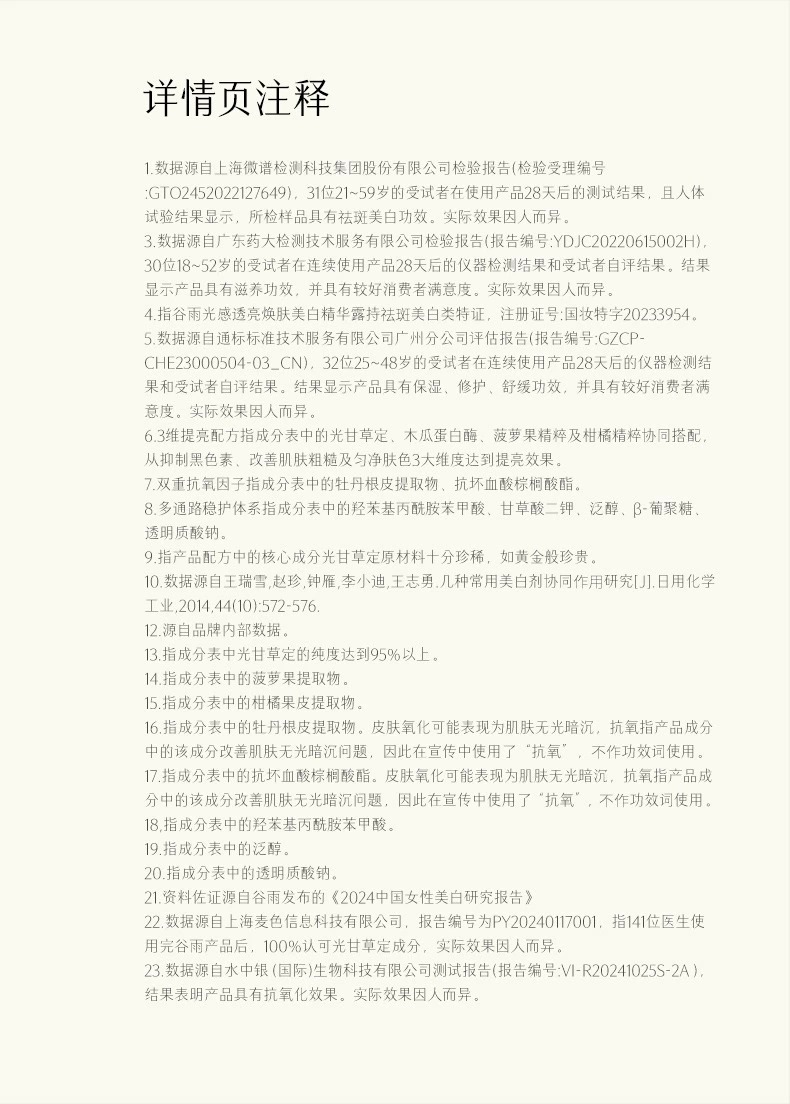 详情页注释

1.数据源自上海微谱检测科技集团股份有限公司检验报告(检验受理编号:GTO2452022127649)，31位21~59岁的受试者在使用产品28天后的测试结果，且人体试验结果显示，所检样品具有祛斑美白功效。实际效果因人而异。
3.数据源自广东药大检测技术服务有限公司检验报告(报告编号:YDJC20220615002H)，30位18~52岁的受试者在连续使用产品28天后的仪器检测结果和受试者自评结果。结果显示产品具有滋养功效，并具有较好消费者满意度。实际效果因人而异。
4.指谷雨光感透亮焕肤美白精华露持祛斑美白类特证，注册证号:国妆特字20233954。
5.数据源自通标标准技术服务有限公司广州分公司评估报告(报告编号:GZCP-CHE23000504-03_CN)，32位25~48岁的受试者在连续使用产品28天后的仪器检测结果和受试者自评结果。结果显示产品具有保湿、修护、舒缓功效，并具有较好消费者满意度。实际效果因人而异。
6.3维提亮配方指成分表中的光甘草定、木瓜蛋白酶、菠萝果精粹及柑橘精粹协同搭配，从抑制黑色素、改善肌肤粗糙及匀净肤色3大维度达到提亮效果。
7.双重抗氧因子指成分表中的牡丹根皮提取物、抗坏血酸棕榈酸酯。
8.多通路稳护体系指成分表中的羟苯基丙酰胺苯甲酸、甘草酸二钾、泛醇、β-葡聚糖、透明质酸钠。
9.指产品配方中的核心成分光甘草定原材料十分珍稀，如黄金般珍贵。
10.数据源自王瑞雪,赵珍,钟雁,李小迪,王志勇.几种常用美白剂协同作用研究[J].日用化学工业,2014,44(10):572-576.
12.源自品牌内部数据。
13.指成分表中光甘草定的纯度达到95%以上。
14.指成分表中的菠萝果提取物。
15.指成分表中的柑橘果皮提取物。
16.指成分表中的牡丹根皮提取物。皮肤氧化可能表现为肌肤无光暗沉，抗氧指产品成分中的该成分改善肌肤无光暗沉问题，因此在宣传中使用了“抗氧”，不作功效词使用。
17.指成分表中的抗坏血酸棕榈酸酯。皮肤氧化可能表现为肌肤无光暗沉，抗氧指产品成分中的该成分改善肌肤无光暗沉问题，因此在宣传中使用了“抗氧”，不作功效词使用。
18,指成分表中的羟苯基丙酰胺苯甲酸。
19.指成分表中的泛醇。
20.指成分表中的透明质酸钠。
21.资料佐证源自谷雨发布的《2024中国女性美白研究报告》
22.数据源自上海麦色信息科技有限公司，报告编号为PY20240117001，指141位医生使用完谷雨产品后，100%认可光甘草定成分，实际效果因人而异。
23.数据源自水中银(国际)生物科技有限公司测试报告(报告编号:VI-R20241025S-2A)，结果表明产品具有抗氧化效果。实际效果因人而异。